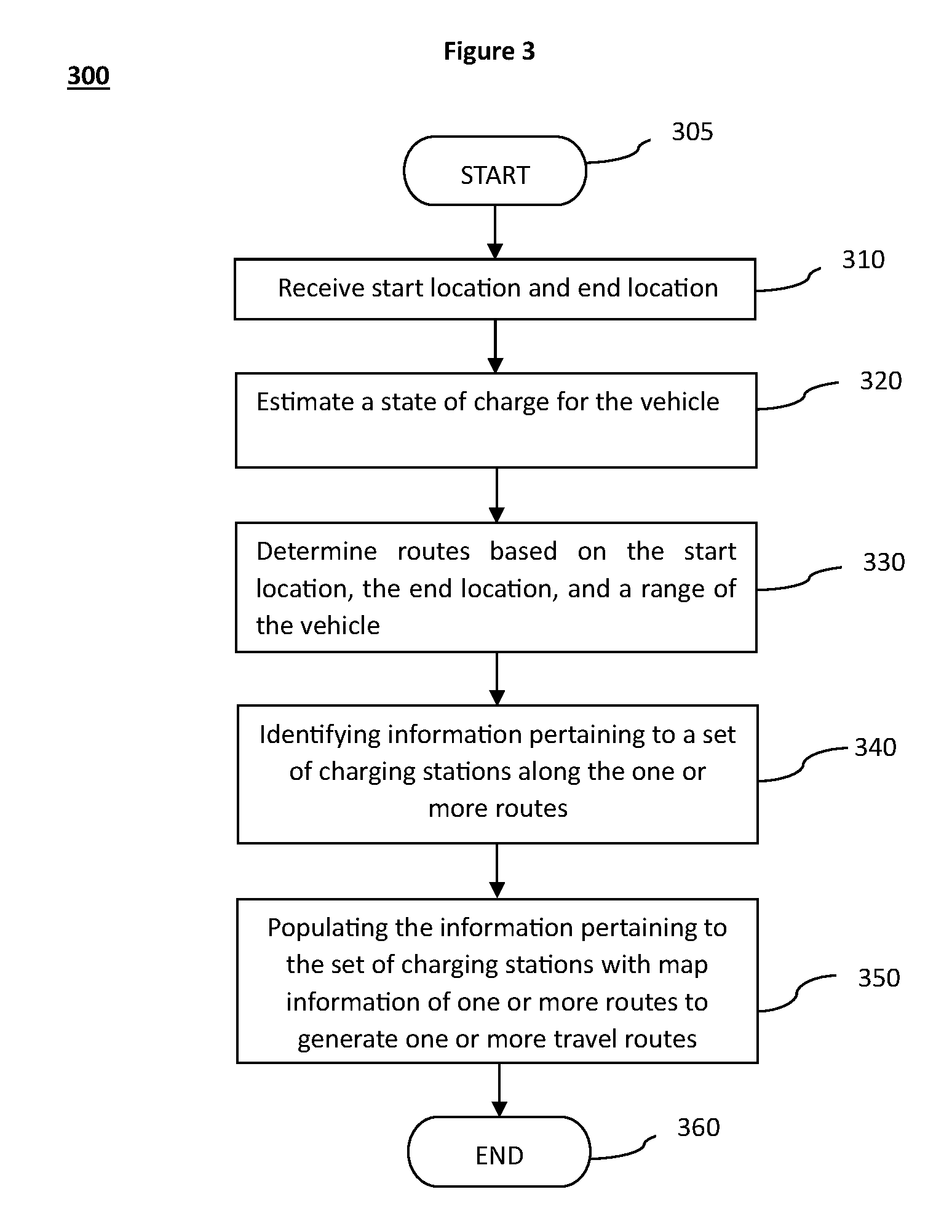 Figure 3

300

START

305

Receive start location and end location

310

Estimate a state of charge for the vehicle

320

Determine routes based on the start location, the end location, and a range of the vehicle

330

Identifying information pertaining to a set of charging stations along the one or more routes

340

Populating the information pertaining to the set of charging stations with map information of one or more routes to generate one or more travel routes

350

END

360